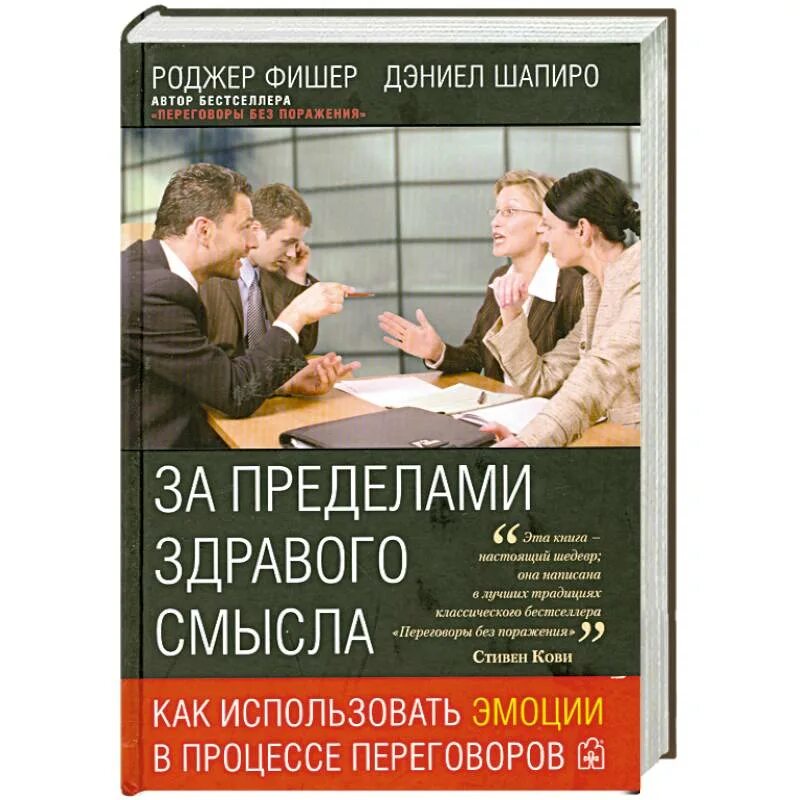 РОДЖЕР ФИШЕР ДЭНИЕЛ ШАПИРО
АВТОР БЕСТСЕЛЛЕРА «ПЕРЕГОВОРЫ БЕЗ ПОРАЖЕНИЯ»

ЗА ПРЕДЕЛАМИ ЗДРАВОГО СМЫСЛА

“Эта книга – настоящий шедевр; она написана в лучших традициях классического бестселлера «Переговоры без поражения»”
Стивен Кови

КАК ИСПОЛЬЗОВАТЬ ЭМОЦИИ В ПРОЦЕССЕ ПЕРЕГОВОРОВ